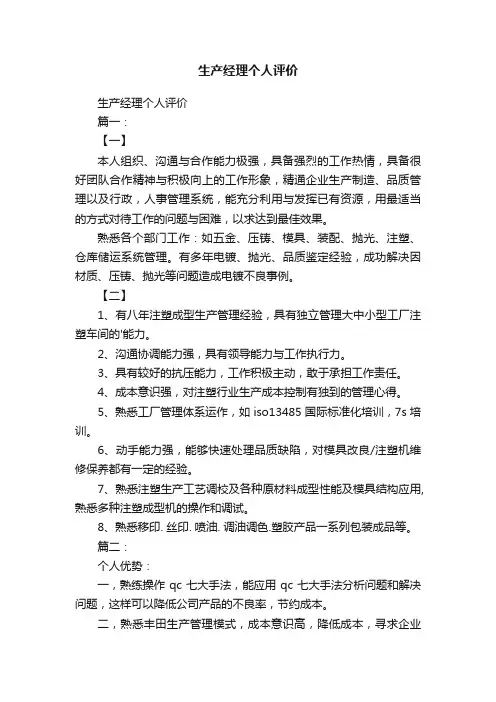 生产经理个人评价

生产经理个人评价

篇一：

【一】

本人组织、沟通与合作能力极强，具备强烈的工作热情，具备很好团队合作精神与积极向上的工作形象，精通企业生产制造、品质管理以及行政，人事管理系统，能充分利用与发挥已有资源，用最适当的方式对待工作的问题与困难，以求达到最佳效果。

熟悉各个部门工作：如五金、压铸、模具、装配、抛光、注塑、仓库储运系统管理。有多年电镀、抛光、品质鉴定经验，成功解决因材质、压铸、抛光等问题造成电镀不良事例。

【二】

1、有八年注塑成型生产管理经验，具有独立管理大中小型工厂注塑车间的'能力。

2、沟通协调能力强，具有领导能力与工作执行力。

3、具有较好的抗压能力，工作积极主动，敢于承担工作责任。

4、成本意识强，对注塑行业生产成本控制有独到的管理心得。

5、熟悉工厂管理体系运作，如 iso13485 国际标准化培训，7s 培训。

6、动手能力强，能够快速处理品质缺陷，对模具改良/注塑机维修保养都有一定的经验。

7、熟悉注塑生产工艺调校及各种原材料成型性能及模具结构应用，熟悉多种注塑成型机的操作和调试。

8、熟悉移印. 丝印. 喷油. 调油调色.塑胶产品一系列包装成品等。

篇二：

个人优势：

一，熟练操作 qc 七大手法，能应用 qc 七大手法分析问题和解决问题，这样可以降低公司产品的不良率，节约成本。

二，熟悉丰田生产管理模式，成本意识高，降低成本，寻求企业